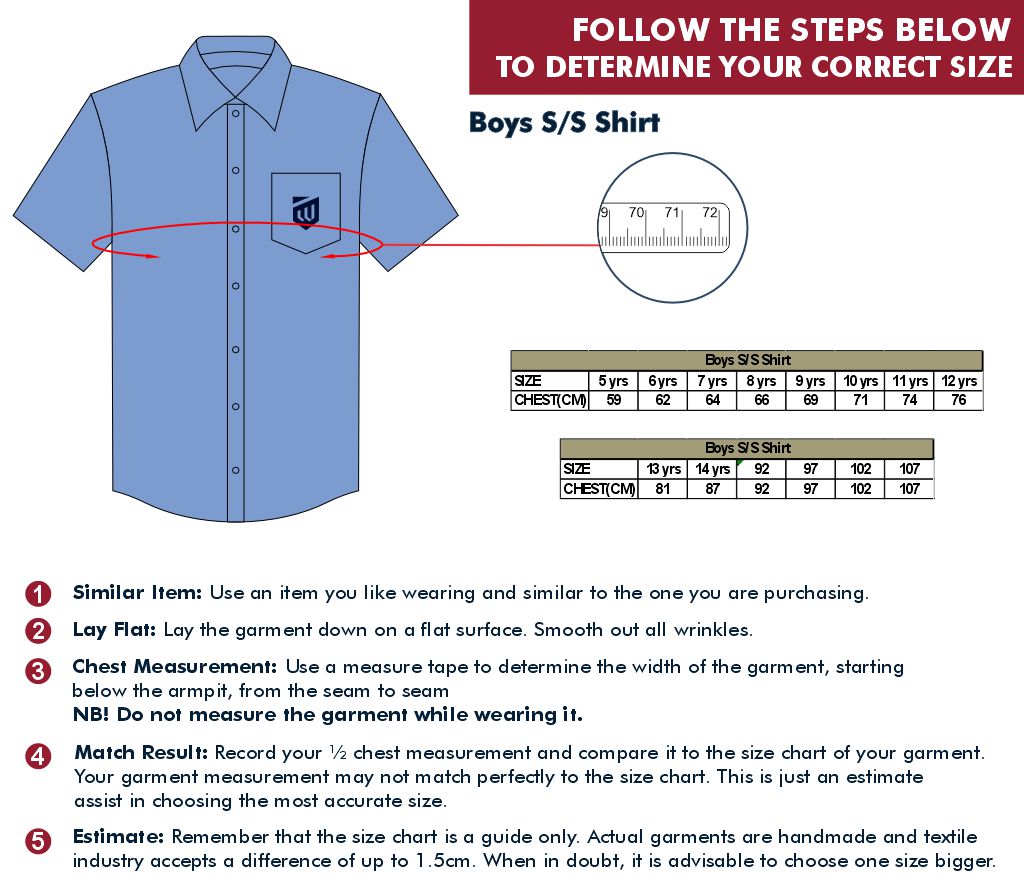 FOLLOW THE STEPS BELOW TO DETERMINE YOUR CORRECT SIZE

Boys S/S Shirt

9 70 71 72

| Boys S/S Shirt | | | | | | | | |
|---|---|---|---|---|---|---|---|---|
| SIZE | 5 yrs | 6 yrs | 7 yrs | 8 yrs | 9 yrs | 10 yrs | 11 yrs | 12 yrs |
| CHEST(CM) | 59 | 62 | 64 | 66 | 69 | 71 | 74 | 76 |

| Boys S/S Shirt | | | | | | |
|---|---|---|---|---|---|---|
| SIZE | 13 yrs | 14 yrs | 92 | 97 | 102 | 107 |
| CHEST(CM) | 81 | 87 | 92 | 97 | 102 | 107 |

1 Similar Item: Use an item you like wearing and similar to the one you are purchasing.

2 Lay Flat: Lay the garment down on a flat surface. Smooth out all wrinkles.

3 Chest Measurement: Use a measure tape to determine the width of the garment, starting below the armpit, from the seam to seam
NB! Do not measure the garment while wearing it.

4 Match Result: Record your ½ chest measurement and compare it to the size chart of your garment. Your garment measurement may not match perfectly to the size chart. This is just an estimate assist in choosing the most accurate size.

5 Estimate: Remember that the size chart is a guide only. Actual garments are handmade and textile industry accepts a difference of up to 1.5cm. When in doubt, it is advisable to choose one size bigger.